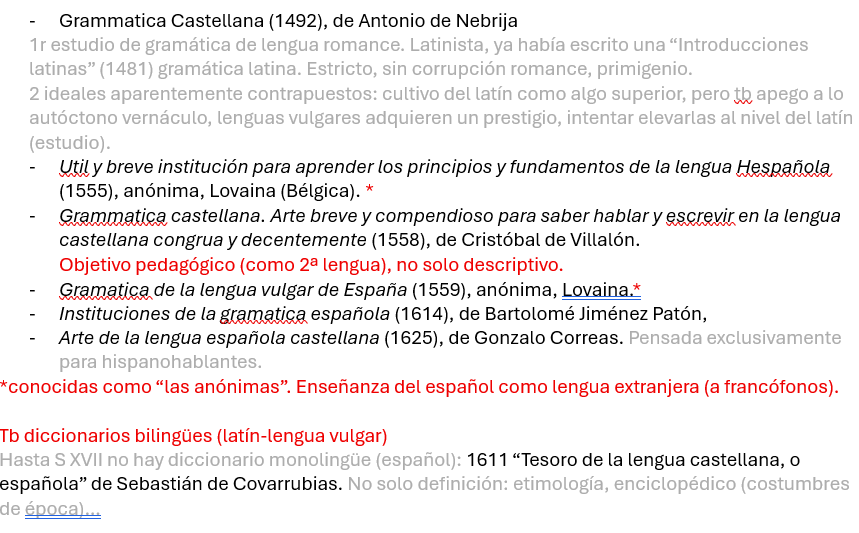 - Grammatica Castellana (1492), de Antonio de Nebrija

1r estudio de gramática de lengua romance. Latinista, ya había escrito una “Introducciones latinas” (1481) gramática latina. Estricto, sin corrupción romance, primigenio.

2 ideales aparentemente contrapuestos: cultivo del latín como algo superior, pero tb apego a lo autóctono vernáculo, lenguas vulgares adquieren un prestigio, intentar elevarlas al nivel del latín (estudio).

- Util y breve institución para aprender los principios y fundamentos de la lengua Hespañola (1555), anónima, Lovaina (Bélgica). *
- Grammatica castellana. Arte breve y compendioso para saber hablar y escrevir en la lengua castellana congrua y decentemente (1558), de Cristóbal de Villalón.
Objetivo pedagógico (como 2ª lengua), no solo descriptivo.
- Gramatica de la lengua vulgar de España (1559), anónima, Lovaina.*
- Instituciones de la gramatica española (1614), de Bartolomé Jiménez Patón,
- Arte de la lengua española castellana (1625), de Gonzalo Correas. Pensada exclusivamente para hispanohablantes.

*conocidas como “las anónimas”. Enseñanza del español como lengua extranjera (a francófonos).

Tb diccionarios bilingües (latín-lengua vulgar)

Hasta S XVII no hay diccionario monolingüe (español): 1611 “Tesoro de la lengua castellana, o española” de Sebastián de Covarrubias. No solo definición: etimología, enciclopédico (costumbres de época)...